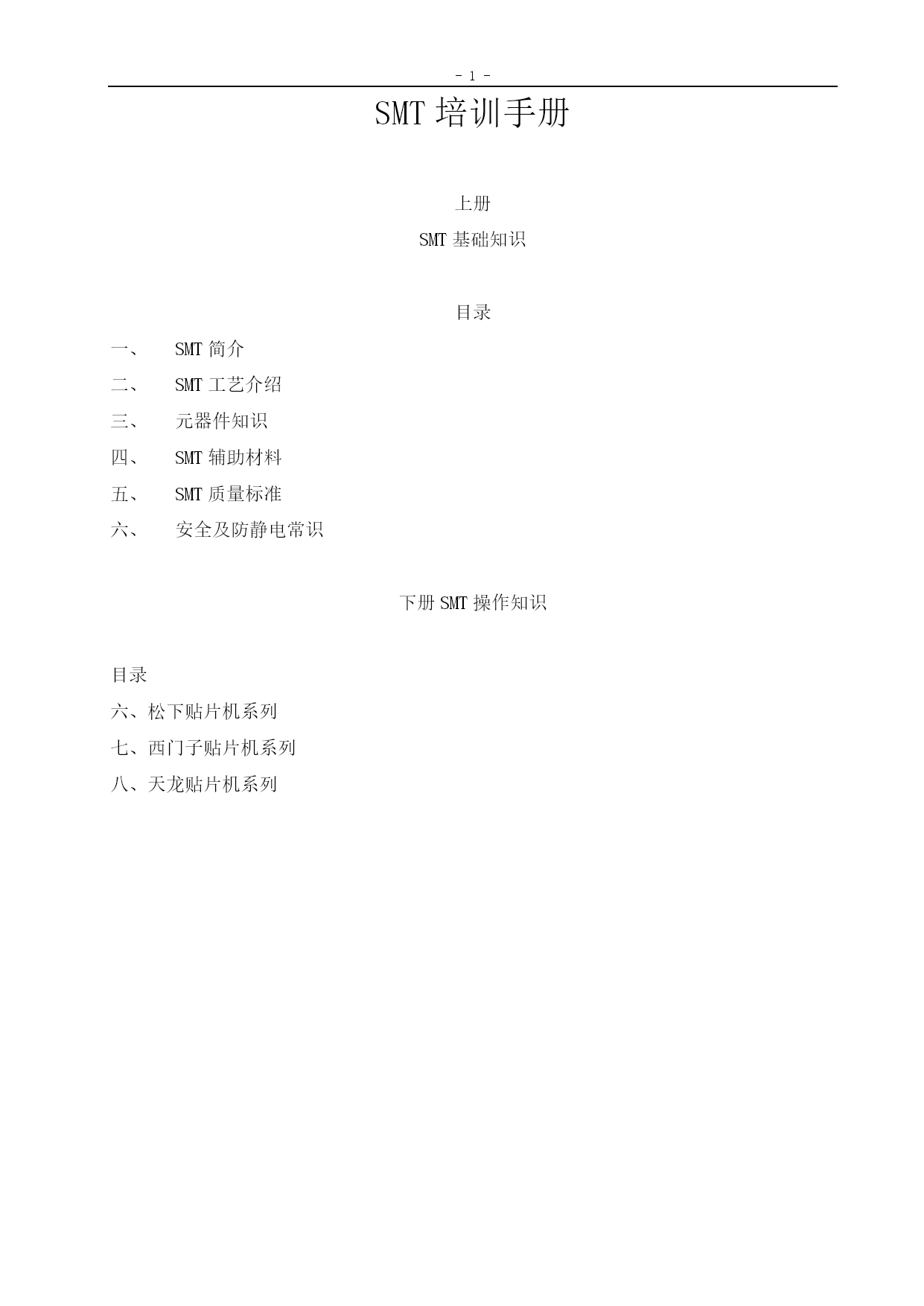 - 1 -

SMT 培训手册

上册

SMT 基础知识

目录

一、 SMT 简介

二、 SMT 工艺介绍

三、 元器件知识

四、 SMT 辅助材料

五、 SMT 质量标准

六、 安全及防静电常识

下册 SMT 操作知识

目录

六、松下贴片机系列

七、西门子贴片机系列

八、天龙贴片机系列